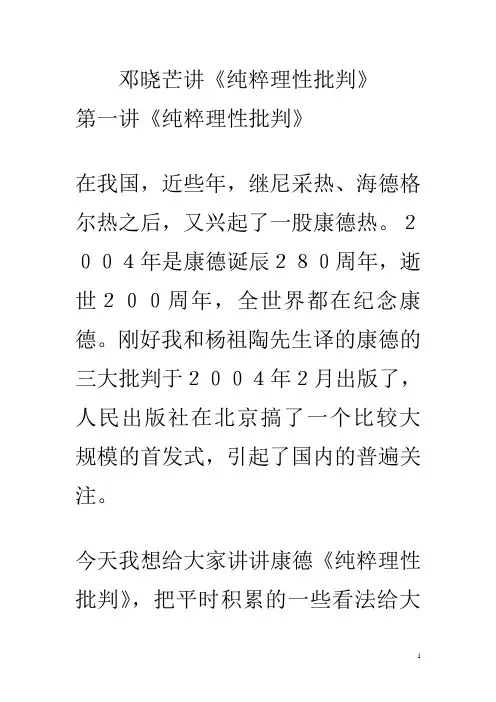 邓晓芒讲《纯粹理性批判》

第一讲《纯粹理性批判》

在我国，近些年，继尼采热、海德格尔热之后，又兴起了一股康德热。２００４年是康德诞辰２８０周年，逝世２００周年，全世界都在纪念康德。刚好我和杨祖陶先生译的康德的三大批判于２００４年2月出版了，人民出版社在北京搞了一个比较大规模的首发式，引起了国内的普遍关注。

今天我想给大家讲讲康德《纯粹理性批判》，把平时积累的一些看法给大

1